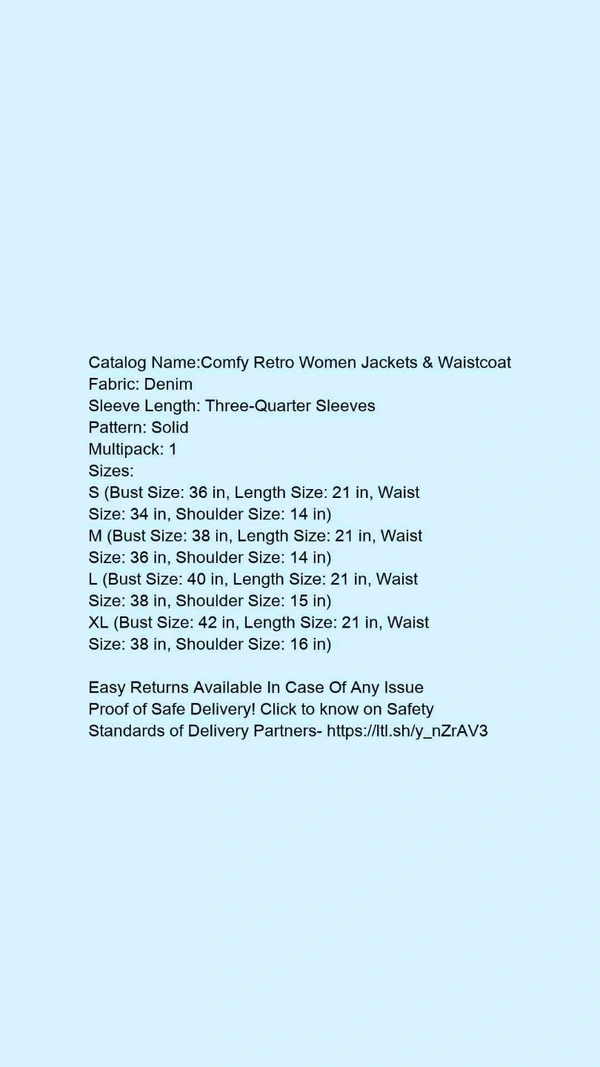 Catalog Name:Comfy Retro Women Jackets & Waistcoat
Fabric: Denim
Sleeve Length: Three-Quarter Sleeves
Pattern: Solid
Multipack: 1
Sizes:
S (Bust Size: 36 in, Length Size: 21 in, Waist Size: 34 in, Shoulder Size: 14 in)
M (Bust Size: 38 in, Length Size: 21 in, Waist Size: 36 in, Shoulder Size: 14 in)
L (Bust Size: 40 in, Length Size: 21 in, Waist Size: 38 in, Shoulder Size: 15 in)
XL (Bust Size: 42 in, Length Size: 21 in, Waist Size: 38 in, Shoulder Size: 16 in)

Easy Returns Available In Case Of Any Issue
Proof of Safe Delivery! Click to know on Safety Standards of Delivery Partners- https://ltl.sh/y_nZrAV3